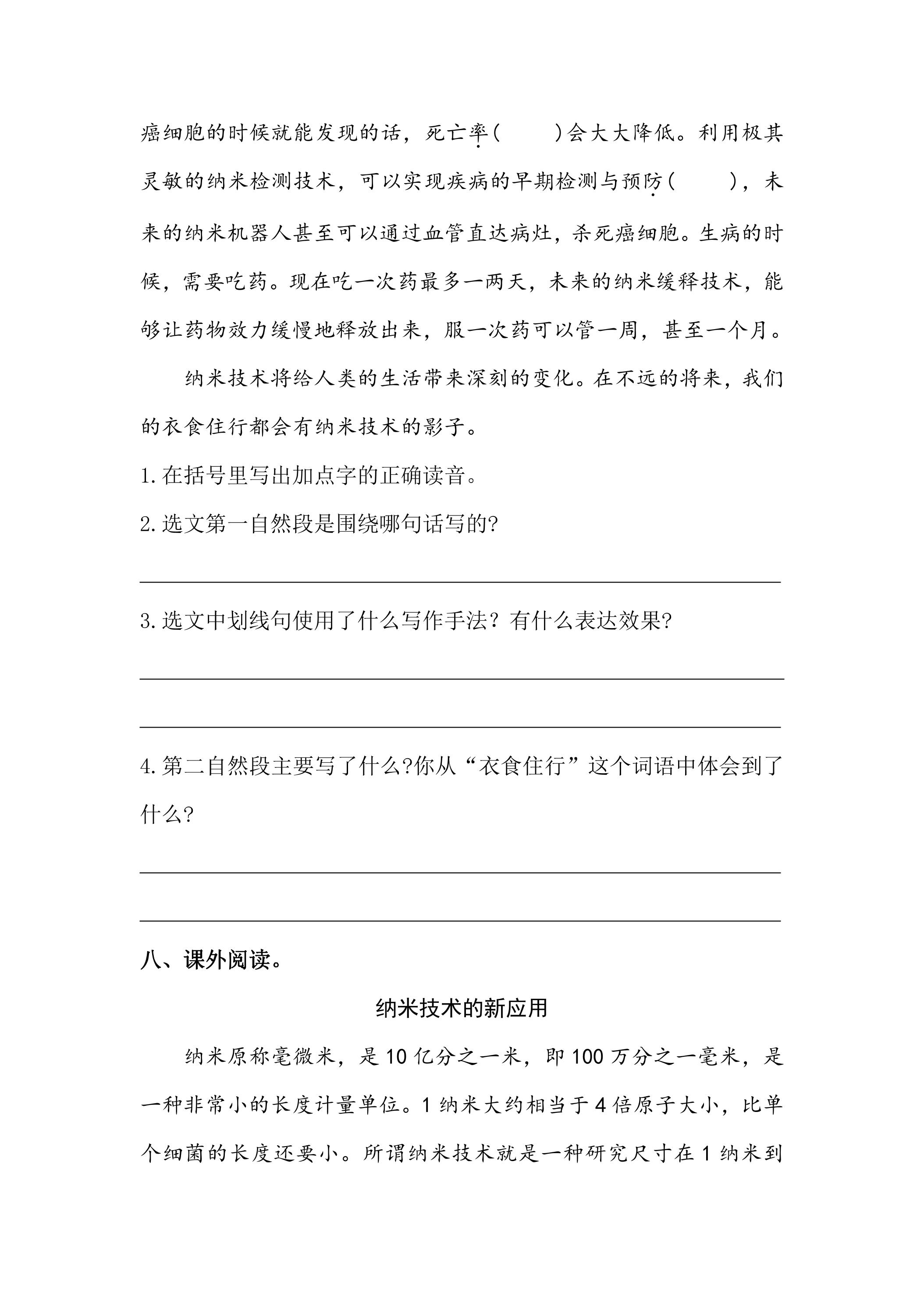 癌细胞的时候就能发现的话，死亡率(　　)会大大降低。利用极其灵敏的纳米检测技术，可以实现疾病的早期检测与预防(　　)，未来的纳米机器人甚至可以通过血管直达病灶，杀死癌细胞。生病的时候，需要吃药。现在吃一次药最多一两天，未来的纳米缓释技术，能够让药物效力缓慢地释放出来，服一次药可以管一周，甚至一个月。

纳米技术将给人类的生活带来深刻的变化。在不远的将来，我们的衣食住行都会有纳米技术的影子。

1.在括号里写出加点字的正确读音。

2.选文第一自然段是围绕哪句话写的?

____

3.选文中划线句使用了什么写作手法？有什么表达效果?

____

____

4.第二自然段主要写了什么?你从“衣食住行”这个词语中体会到了什么?

____

____

八、课外阅读。

纳米技术的新应用

纳米原称毫微米，是10亿分之一米，即100万分之一毫米，是一种非常小的长度计量单位。1纳米大约相当于4倍原子大小，比单个细菌的长度还要小。所谓纳米技术就是一种研究尺寸在1纳米到